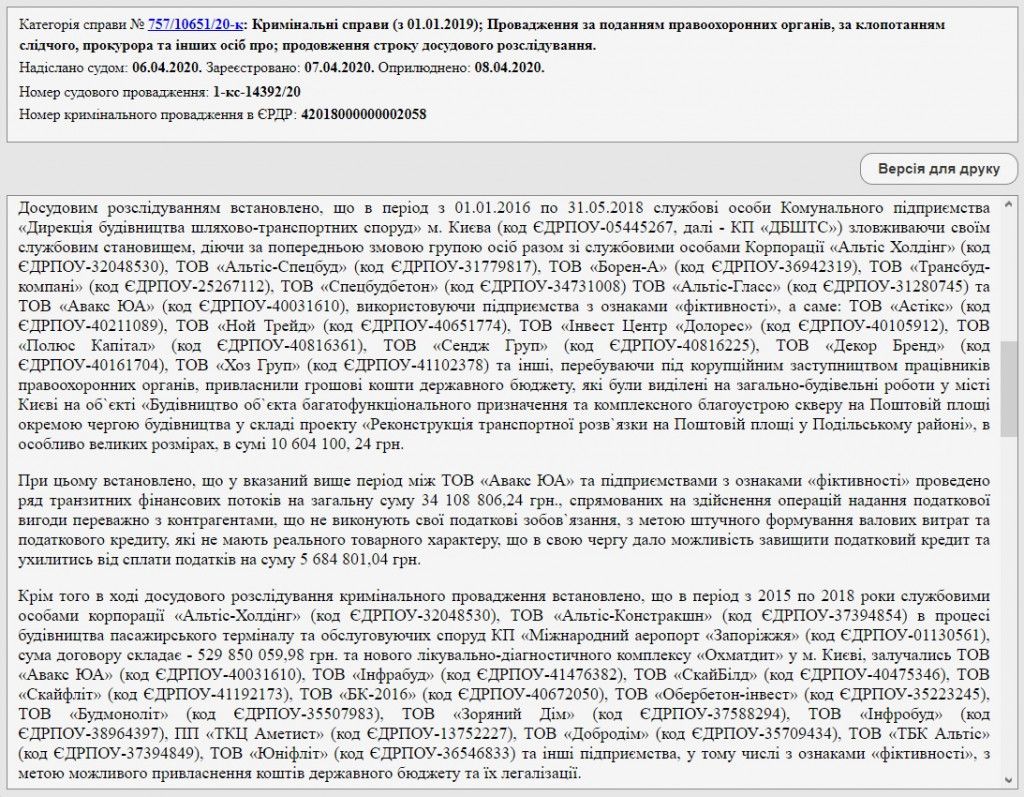 Категорія справи № 757/10651/20-к: Кримінальні справи (з 01.01.2019); Провадження за поданням правоохоронних органів, за клопотанням слідчого, прокурора та інших осіб про; продовження строку досудового розслідування.
Надіслано судом: 06.04.2020. Зареєстровано: 07.04.2020. Оприлюднено: 08.04.2020.
Номер судового провадження: 1-кс-14392/20
Номер кримінального провадження в ЄРДР: 42018000000002058

Версія для друку

Досудовим розслідуванням встановлено, що в період з 01.01.2016 по 31.05.2018 службові особи Комунального підприємства «Дирекція будівництва шляхово-транспортних споруд» м. Києва (код ЄДРПОУ-05445267, далі - КП «ДБШТС») зловживаючи своїм службовим становищем, діючи за попередньою змовою групою осіб разом зі службовими особами Корпорації «Альтіс Холдінг» (код ЄДРПОУ-32048530), ТОВ «Альтіс-Спецбуд» (код ЄДРПОУ-31779817), ТОВ «Борен-А» (код ЄДРПОУ-36942319), ТОВ «Трансбуд-компані» (код ЄДРПОУ-25267112), ТОВ «Спецбудбетон» (код ЄДРПОУ-34731008) ТОВ «Альтіс-Гласс» (код ЄДРПОУ-31280745) та ТОВ «Авакс ЮА» (код ЄДРПОУ-40031610), використовуючи підприємства з ознаками «фіктивності», а саме: ТОВ «Астікс» (код ЄДРПОУ-40211089), ТОВ «Ной Трейд» (код ЄДРПОУ-40651774), ТОВ «Інвест Центр «Долорес» (код ЄДРПОУ-40105912), ТОВ «Полюс Капітал» (код ЄДРПОУ-40816361), ТОВ «Сендж Груп» (код ЄДРПОУ-40816225), ТОВ «Декор Бренд» (код ЄДРПОУ-40161704), ТОВ «Хоз Груп» (код ЄДРПОУ-41102378) та інші, перебуваючи під корупційним заступництвом працівників правоохоронних органів, привласнили грошові кошти державного бюджету, які були виділені на загально-будівельні роботи у місті Києві на об`єкті «Будівництво об`єкта багатофункціонального призначення та комплексного благоустрою скверу на Поштовій площі окремою чергою будівництва у складі проекту «Реконструкція транспортної розв`язки на Поштовій площі у Подільському районі», в особливо великих розмірах, в сумі 10 604 100, 24 грн.

При цьому встановлено, що у вказаний вище період між ТОВ «Авакс ЮА» та підприємствами з ознаками «фіктивності» проведено ряд транзитних фінансових потоків на загальну суму 34 108 806,24 грн., спрямованих на здійснення операцій надання податкової вигоди переважно з контрагентами, що не виконують свої податкові зобов`язання, з метою штучного формування валових витрат та податкового кредиту, які не мають реального товарного характеру, що в свою чергу дало можливість завищити податковий кредит та ухилитись від сплати податків на суму 5 684 801,04 грн.

Крім того в ході досудового розслідування кримінального провадження встановлено, що в період з 2015 по 2018 роки службовими особами корпорації «Альтіс-Холдінг» (код ЄДРПОУ-32048530), ТОВ «Альтіс-Констракшн» (код ЄДРПОУ-37394854) в процесі будівництва пасажирського терміналу та обслуговуючих споруд КП «Міжнародний аеропорт «Запоріжжя» (код ЄДРПОУ-01130561), сума договору складає - 529 850 059,98 грн. та нового лікувально-діагностичного комплексу «Охматдит» у м. Києві, залучались ТОВ «Авакс ЮА» (код ЄДРПОУ-40031610), ТОВ «Інфрабуд» (код ЄДРПОУ-41476382), ТОВ «СкайБілд» (код ЄДРПОУ-40475346), ТОВ «Скайфліт» (код ЄДРПОУ-41192173), ТОВ «БК-2016» (код ЄДРПОУ-40672050), ТОВ «Обербетон-інвест» (код ЄДРПОУ-35223245), ТОВ «Будмоноліт» (код ЄДРПОУ-35507983), ТОВ «Зоряний Дім» (код ЄДРПОУ-37588294), ТОВ «Інфробуд» (код ЄДРПОУ-38964397), ПП «ТКЦ Аметист» (код ЄДРПОУ-13752227), ТОВ «Добродім» (код ЄДРПОУ-35709434), ТОВ «ТБК Альтіс» (код ЄДРПОУ-37394849), ТОВ «Юніфліт» (код ЄДРПОУ-36546833) та інші підприємства, у тому числі з ознаками «фіктивності», з метою можливого привласнення коштів державного бюджету та їх легалізації.